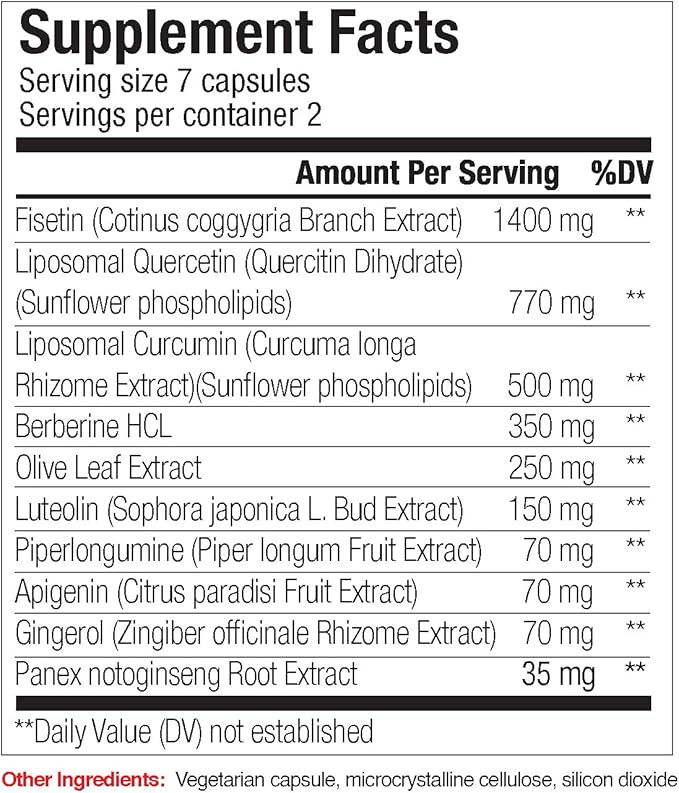 Supplement Facts
Serving size 7 capsules
Servings per container 2

| | Amount Per Serving | %DV |
|---|---|---|
| Fisetin (Cotinus coggygria Branch Extract) | 1400 mg | ** |
| Liposomal Quercetin (Quercitin Dihydrate) (Sunflower phospholipids) | 770 mg | ** |
| Liposomal Curcumin (Curcuma longa Rhizome Extract)(Sunflower phospholipids) | 500 mg | ** |
| Berberine HCL | 350 mg | ** |
| Olive Leaf Extract | 250 mg | ** |
| Luteolin (Sophora japonica L. Bud Extract) | 150 mg | ** |
| Piperlongumine (Piper longum Fruit Extract) | 70 mg | ** |
| Apigenin (Citrus paradisi Fruit Extract) | 70 mg | ** |
| Gingerol (Zingiber officinale Rhizome Extract) | 70 mg | ** |
| Panex notoginseng Root Extract | 35 mg | ** |

**Daily Value (DV) not established

Other Ingredients: Vegetarian capsule, microcrystalline cellulose, silicon dioxide